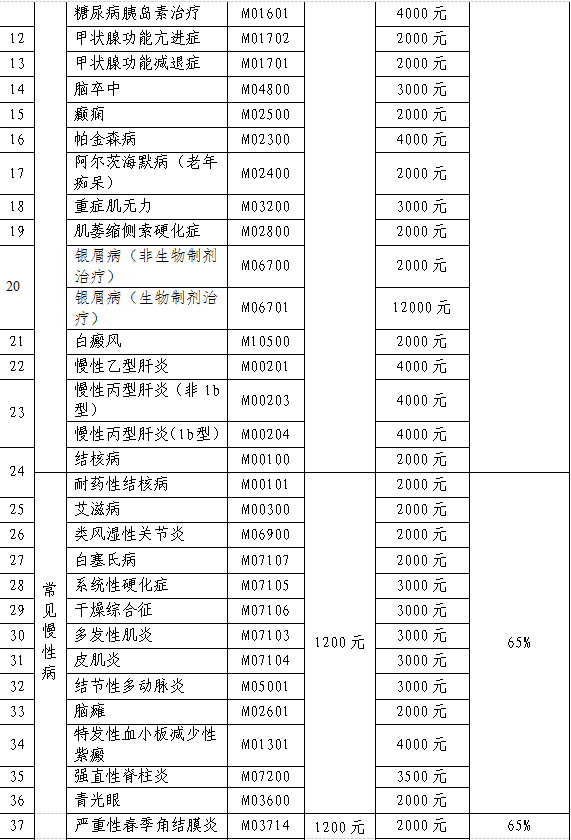 |  |  | 糖尿病胰岛素治疗 | M01601 |  | 4000元 |  |
|---|---|---|---|---|---|---|
| 12 |  | 甲状腺功能亢进症 | M01702 |  | 2000元 |  |
| 13 |  | 甲状腺功能减退症 | M01701 |  | 2000元 |  |
| 14 |  | 脑卒中 | M04800 |  | 3000元 |  |
| 15 |  | 癫痫 | M02500 |  | 2000元 |  |
| 16 |  | 帕金森病 | M02300 |  | 4000元 |  |
| 17 |  | 阿尔茨海默病（老年痴呆） | M02400 |  | 2000元 |  |
| 18 |  | 重症肌无力 | M03200 |  | 3000元 |  |
| 19 |  | 肌萎缩侧索硬化症 | M02800 |  | 2000元 |  |
| 20 |  | 银屑病（非生物制剂治疗） | M06700 |  | 2000元 |  |
|  |  | 银屑病（生物制剂治疗） | M06701 |  | 12000元 |  |
| 21 |  | 白癜风 | M10500 |  | 2000元 |  |
| 22 |  | 慢性乙型肝炎 | M00201 |  | 4000元 |  |
| 23 |  | 慢性丙型肝炎（非1b型） | M00203 |  | 4000元 |  |
|  |  | 慢性丙型肝炎(1b型) | M00204 |  | 4000元 |  |
| 24 |  | 结核病 | M00100 |  | 2000元 |  |
|  | 常见慢性病 | 耐药性结核病 | M00101 | 1200元 | 2000元 | 65% |
| 25 |  | 艾滋病 | M00300 |  | 2000元 |  |
| 26 |  | 类风湿性关节炎 | M06900 |  | 2000元 |  |
| 27 |  | 白塞氏病 | M07107 |  | 2000元 |  |
| 28 |  | 系统性硬化症 | M07105 |  | 3000元 |  |
| 29 |  | 干燥综合征 | M07106 |  | 3000元 |  |
| 30 |  | 多发性肌炎 | M07103 |  | 3000元 |  |
| 31 |  | 皮肌炎 | M07104 |  | 3000元 |  |
| 32 |  | 结节性多动脉炎 | M05001 |  | 3000元 |  |
| 33 |  | 脑瘫 | M02601 |  | 2000元 |  |
| 34 |  | 特发性血小板减少性紫癜 | M01301 |  | 4000元 |  |
| 35 |  | 强直性脊柱炎 | M07200 |  | 3500元 |  |
| 36 |  | 青光眼 | M03600 |  | 2000元 |  |
| 37 |  | 严重性春季角结膜炎 | M03714 | 1200元 | 2000元 | 65% |